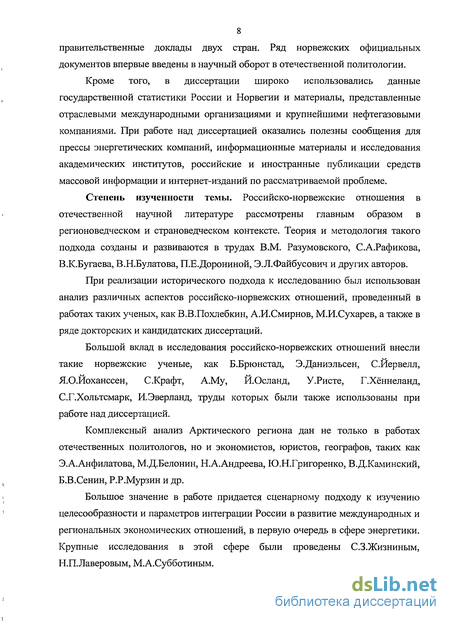 8

правительственные доклады двух стран. Ряд норвежских официальных документов впервые введены в научный оборот в отечественной политологии.

Кроме того, в диссертации широко использовались данные государственной статистики России и Норвегии и материалы, представленные отраслевыми международными организациями и крупнейшими нефтегазовыми компаниями. При работе над диссертацией оказались полезны сообщения для прессы энергетических компаний, информационные материалы и исследования академических институтов, российские и иностранные публикации средств массовой информации и интернет-изданий по рассматриваемой проблеме.

Степень изученности темы. Российско-норвежские отношения в отечественной научной литературе рассмотрены главным образом в регионоведческом и страноведческом контексте. Теория и методология такого подхода созданы и развиваются в трудах В.М. Разумовского, С.А.Рафикова, В.К.Бугаева, В.Н.Булатова, П.Е.Дорониной, Э.Л.Файбусович и других авторов.

При реализации исторического подхода к исследованию был использован анализ различных аспектов российско-норвежских отношений, проведенный в работах таких ученых, как В.В.Похлебкин, А.И.Смирнов, М.И.Сухарев, а также в ряде докторских и кандидатских диссертаций.

Большой вклад в исследования российско-норвежских отношений внесли такие норвежские ученые, как Б.Брюнстад, Э.Даниэльсен, С.Йервелл, Я.О.Йохансен, С.Крафт, А.Му, Й.Осланд, У.Ристе, Г.Хённеланд, С.Г.Хольтсмарк, И.Эверланд, труды которых были также использованы при работе над диссертацией.

Комплексный анализ Арктического региона дан не только в работах отечественных политологов, но и экономистов, юристов, географов, таких как Э.А.Анфилатова, М.Д.Белонин, Н.А.Андреева, Ю.Н.Григоренко, В.Д.Каминский, Б.В.Сенин, Р.Р.Мурзин и др.

Большое значение в работе придается сценарному подходу к изучению целесообразности и параметров интеграции России в развитие международных и региональных экономических отношений, в первую очередь в сфере энергетики. Крупные исследования в этой сфере были проведены С.З.Жизниным, Н.П.Лаверовым, М.А.Субботиным.

dsLib.net
библиотека диссертаций